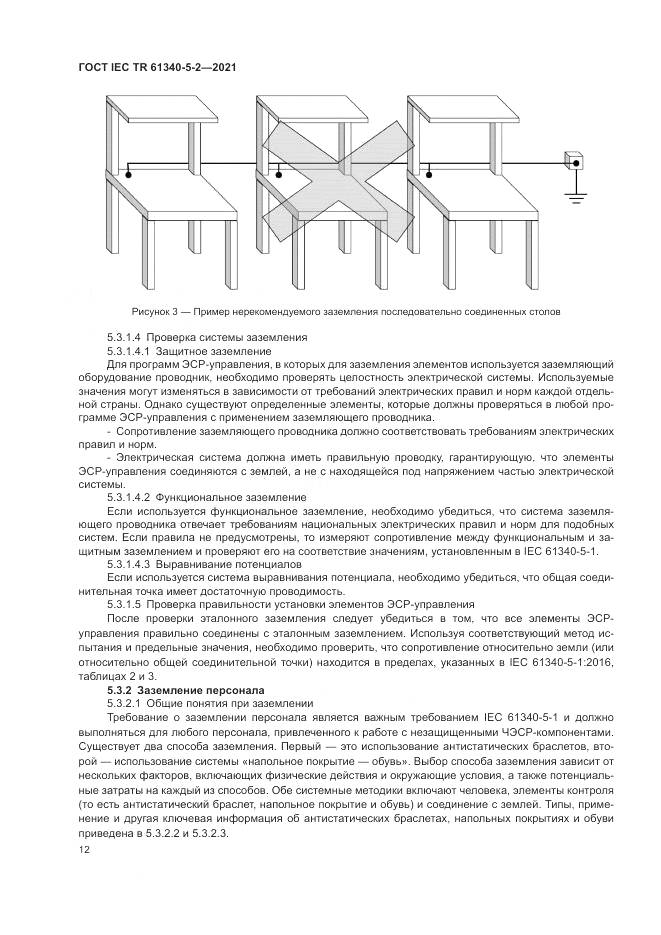 ГОСТ IEC TR 61340-5-2—2021

Рисунок 3 — Пример нерекомендуемого заземления последовательно соединенных столов

5.3.1.4 Проверка системы заземления

5.3.1.4.1 Защитное заземление

Для программ ЭСР-управления, в которых для заземления элементов используется заземляющий оборудование проводник, необходимо проверять целостность электрической системы. Используемые значения могут изменяться в зависимости от требований электрических правил и норм каждой отдельной страны. Однако существуют определенные элементы, которые должны проверяться в любой программе ЭСР-управления с применением заземляющего проводника.

- Сопротивление заземляющего проводника должно соответствовать требованиям электрических правил и норм.

- Электрическая система должна иметь правильную проводку, гарантирующую, что элементы ЭСР-управления соединяются с землей, а не с находящейся под напряжением частью электрической системы.

5.3.1.4.2 Функциональное заземление

Если используется функциональное заземление, необходимо убедиться, что система заземляющего проводника отвечает требованиям национальных электрических правил и норм для подобных систем. Если правила не предусмотрены, то измеряют сопротивление между функциональным и защитным заземлением и проверяют его на соответствие значениям, установленным в IEC 61340-5-1.

5.3.1.4.3 Выравнивание потенциалов

Если используется система выравнивания потенциала, необходимо убедиться, что общая соединительная точка имеет достаточную проводимость.

5.3.1.5 Проверка правильности установки элементов ЭСР-управления

После проверки эталонного заземления следует убедиться в том, что все элементы ЭСР-управления правильно соединены с эталонным заземлением. Используя соответствующий метод испытания и предельные значения, необходимо проверить, что сопротивление относительно земли (или относительно общей соединительной точки) находится в пределах, указанных в IEC 61340-5-1:2016, таблицах 2 и 3.

5.3.2 Заземление персонала

5.3.2.1 Общие понятия при заземлении

Требование о заземлении персонала является важным требованием IEC 61340-5-1 и должно выполняться для любого персонала, привлеченного к работе с незащищенными ЧЭСР-компонентами. Существует два способа заземления. Первый — это использование антистатических браслетов, второй — использование системы «напольное покрытие — обувь». Выбор способа заземления зависит от нескольких факторов, включающих физические действия и окружающие условия, а также потенциальные затраты на каждый из способов. Обе системные методики включают человека, элементы контроля (то есть антистатический браслет, напольное покрытие и обувь) и соединение с землей. Типы, применение и другая ключевая информация об антистатических браслетах, напольных покрытиях и обуви приведена в 5.3.2.2 и 5.3.2.3.

12